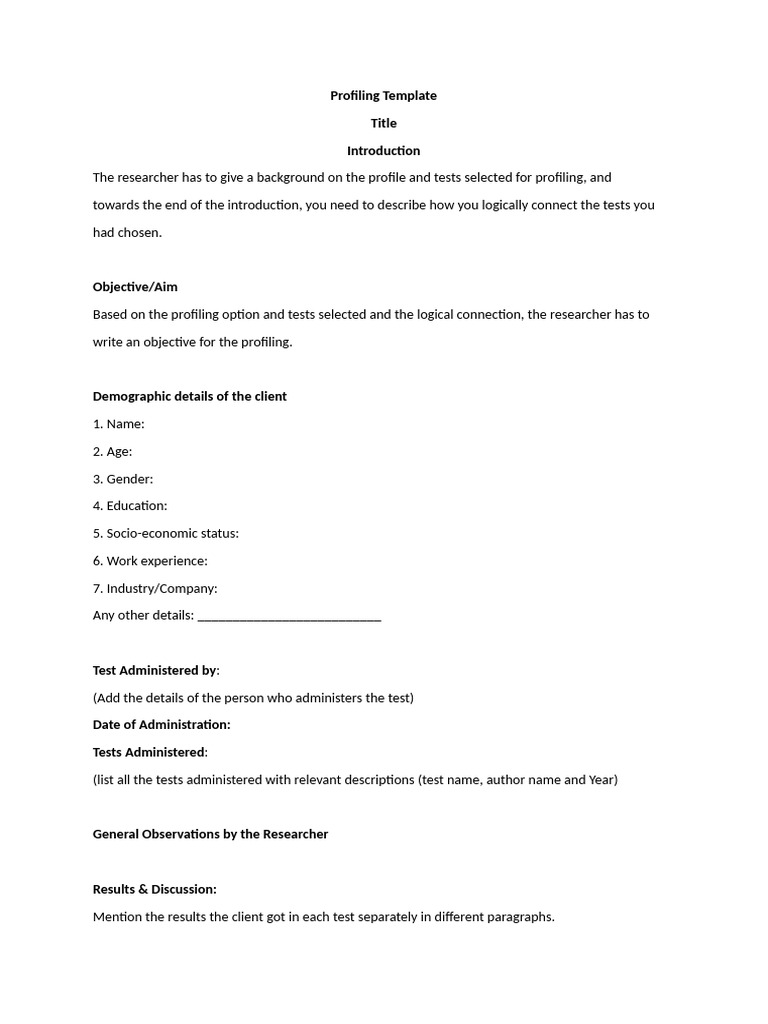 Profiling Template

Title

Introduction

The researcher has to give a background on the profile and tests selected for profiling, and towards the end of the introduction, you need to describe how you logically connect the tests you had chosen.

Objective/Aim

Based on the profiling option and tests selected and the logical connection, the researcher has to write an objective for the profiling.

Demographic details of the client

1. Name:

2. Age:

3. Gender:

4. Education:

5. Socio-economic status:

6. Work experience:

7. Industry/Company:

Any other details: ___________________________

Test Administered by:

(Add the details of the person who administers the test)

Date of Administration:

Tests Administered:

(list all the tests administered with relevant descriptions (test name, author name and Year)

General Observations by the Researcher

Results & Discussion:

Mention the results the client got in each test separately in different paragraphs.